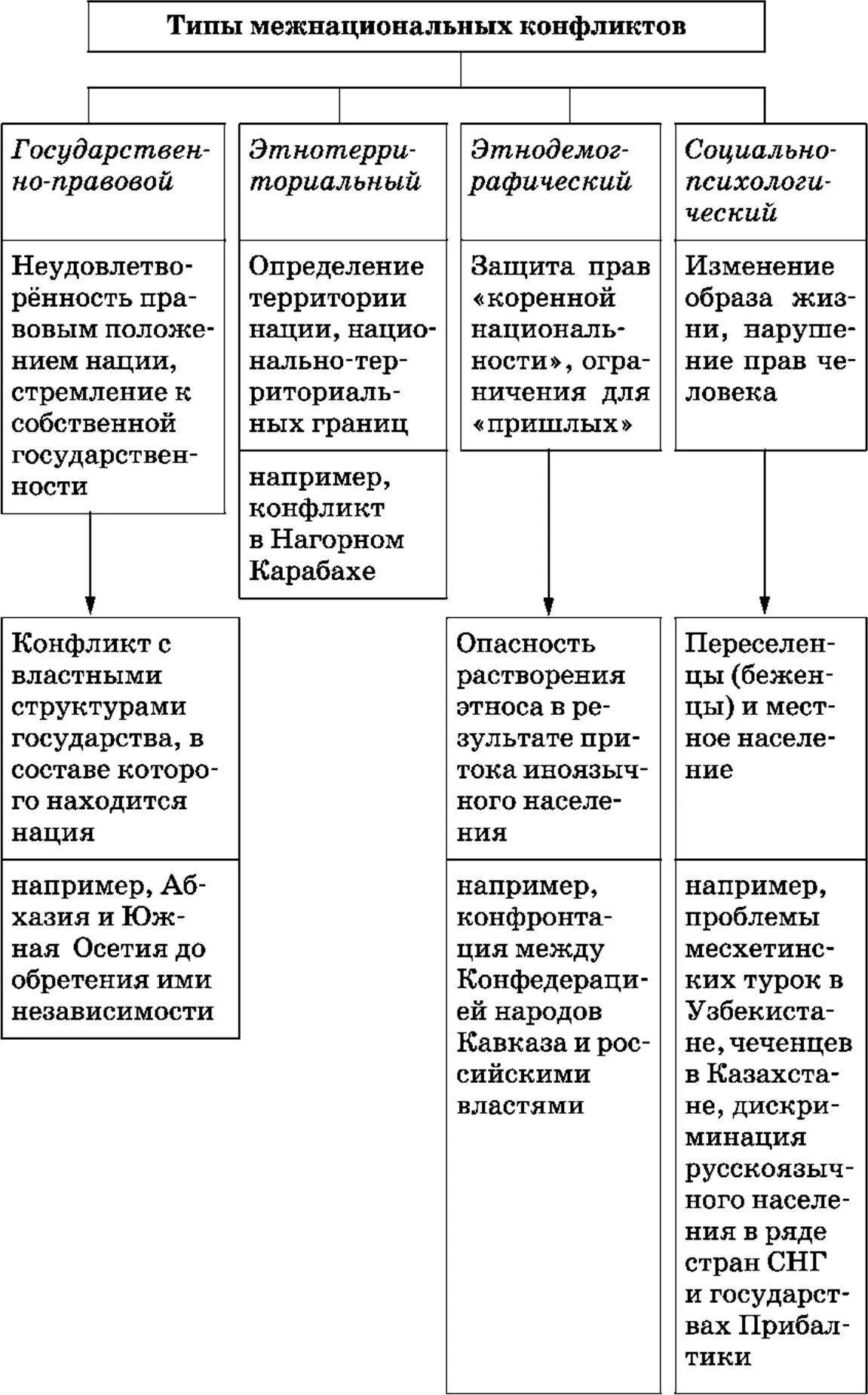 Типы межнациональных конфликтов

Государственно-правовой

Неудовлетворённость правовым положением нации, стремление к собственной государственности

Конфликт с властными структурами государства, в составе которого находится нация

например, Абхазия и Южная Осетия до обретения ими независимости

Этнотерриториальный

Определение территории нации, национально-территориальных границ

например, конфликт в Нагорном Карабахе

Этнодемографический

Защита прав «коренной национальности», ограничения для «пришлых»

Опасность растворения этноса в результате притока иноязычного населения

например, конфронтация между Конфедерацией народов Кавказа и российскими властями

Социально-психологический

Изменение образа жизни, нарушение прав человека

Переселенцы (беженцы) и местное население

например, проблемы месхетинских турок в Узбекистане, чеченцев в Казахстане, дискриминация русскоязычного населения в ряде стран СНГ и государствах Прибалтики